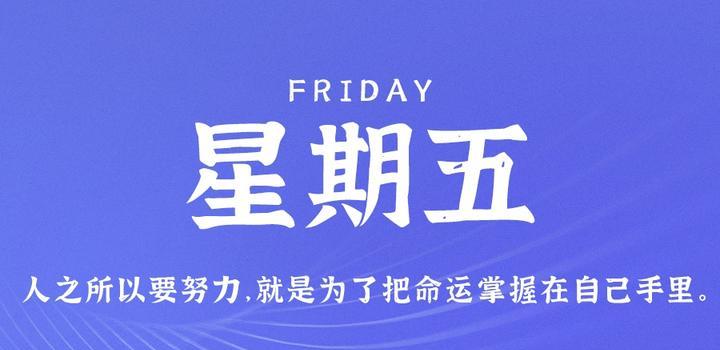 FRIDAY
星期五
人之所以要努力,就是为了把命运掌握在自己手里。